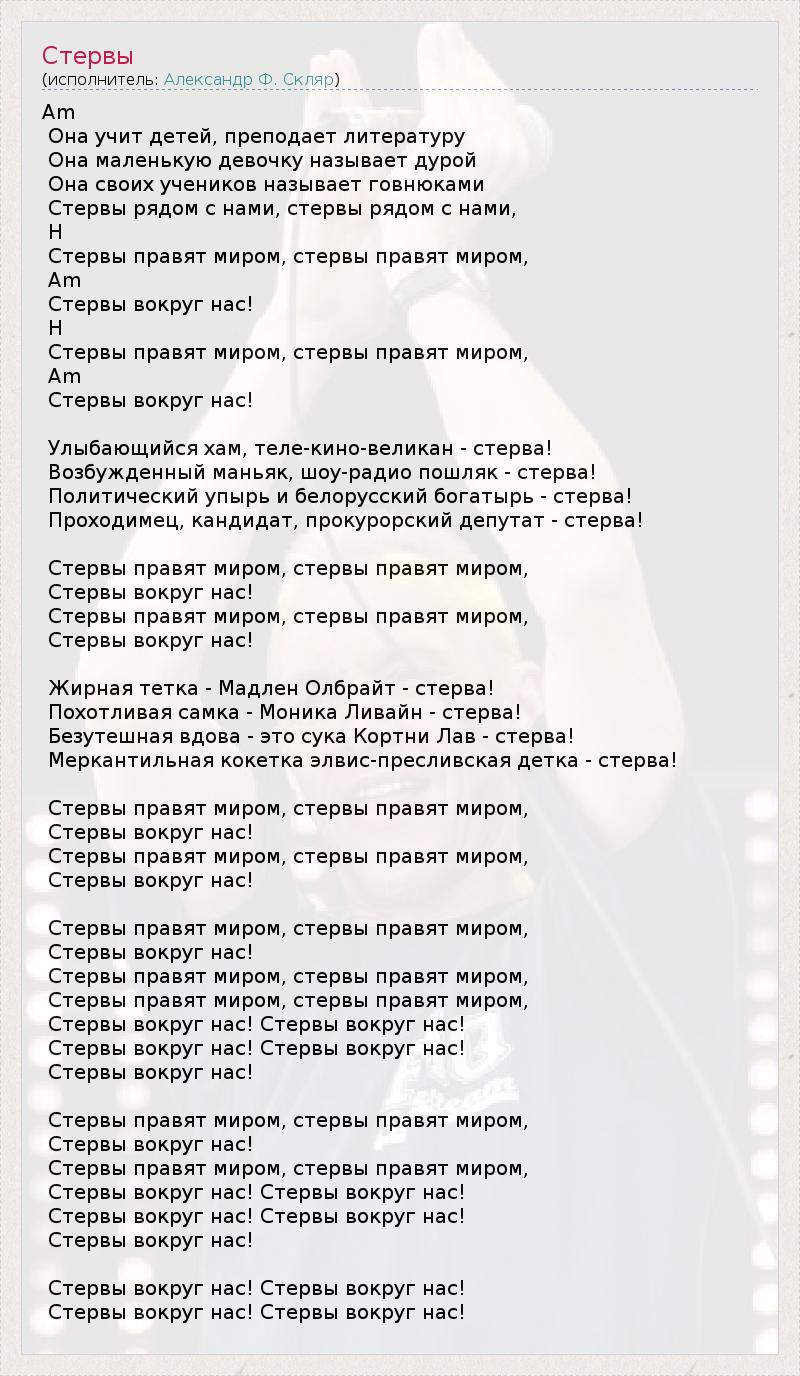 Стервы
(исполнитель: Александр Ф. Скляр)

Am
Она учит детей, преподает литературу
Она маленькую девочку называет дурой
Она своих учеников называет говнюками
Стервы рядом с нами, стервы рядом с нами,
H
Стервы правят миром, стервы правят миром,
Am
Стервы вокруг нас!
H
Стервы правят миром, стервы правят миром,
Am
Стервы вокруг нас!

Улыбающийся хам, теле-кино-великан - стерва!
Возбужденный маньяк, шоу-радио пошляк - стерва!
Политический упырь и белорусский богатырь - стерва!
Проходимец, кандидат, прокурорский депутат - стерва!

Стервы правят миром, стервы правят миром,
Стервы вокруг нас!
Стервы правят миром, стервы правят миром,
Стервы вокруг нас!

Жирная тетка - Мадлен Олбрайт - стерва!
Похотливая самка - Моника Ливайн - стерва!
Безутешная вдова - это сука Кортни Лав - стерва!
Меркантильная кокетка элвис-пресливская детка - стерва!

Стервы правят миром, стервы правят миром,
Стервы вокруг нас!
Стервы правят миром, стервы правят миром,
Стервы вокруг нас!

Стервы правят миром, стервы правят миром,
Стервы вокруг нас!
Стервы правят миром, стервы правят миром,
Стервы правят миром, стервы правят миром,
Стервы вокруг нас! Стервы вокруг нас!
Стервы вокруг нас! Стервы вокруг нас!
Стервы вокруг нас!

Стервы правят миром, стервы правят миром,
Стервы вокруг нас!
Стервы правят миром, стервы правят миром,
Стервы вокруг нас! Стервы вокруг нас!
Стервы вокруг нас! Стервы вокруг нас!
Стервы вокруг нас!

Стервы вокруг нас! Стервы вокруг нас!
Стервы вокруг нас! Стервы вокруг нас!